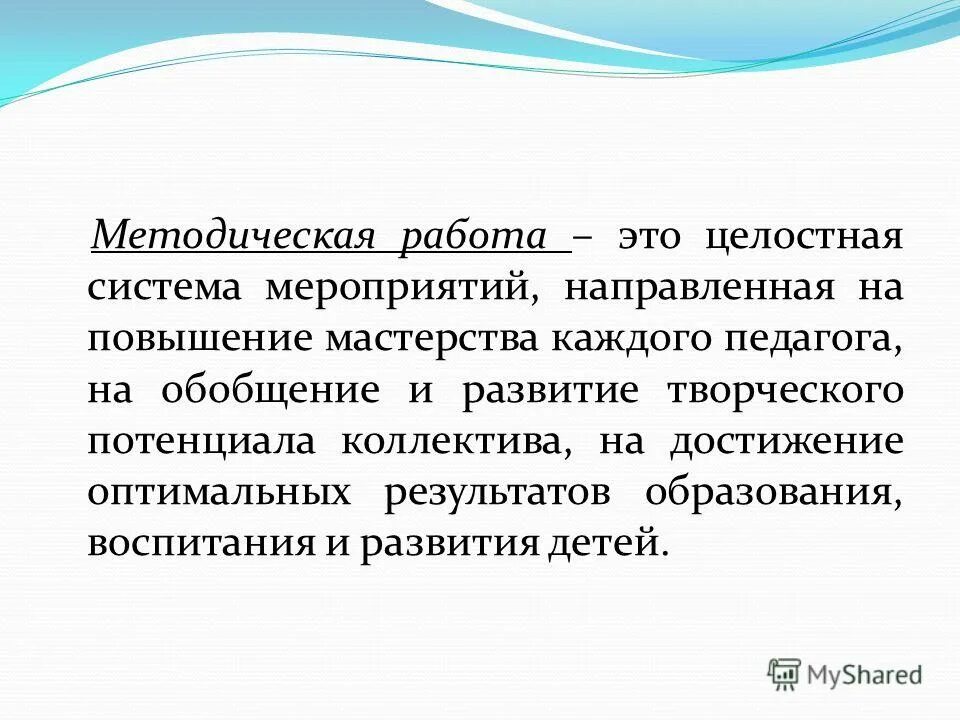 Методическая работа – это целостная система мероприятий, направленная на повышение мастерства каждого педагога, на обобщение и развитие творческого потенциала коллектива, на достижение оптимальных результатов образования, воспитания и развития детей.

MyShared